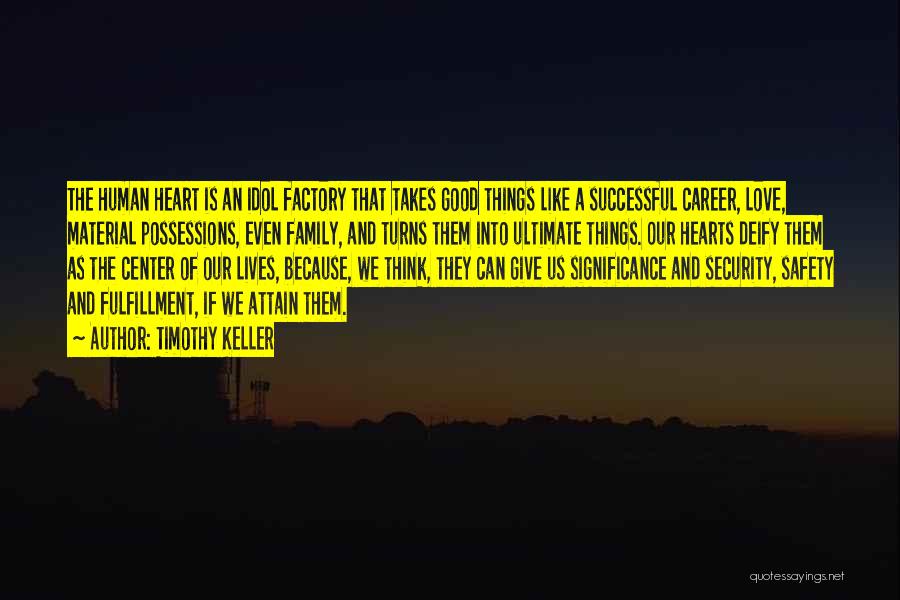 THE HUMAN HEART IS AN IDOL FACTORY THAT TAKES GOOD THINGS LIKE A SUCCESSFUL CAREER, LOVE, MATERIAL POSSESSIONS, EVEN FAMILY, AND TURNS THEM INTO ULTIMATE THINGS. OUR HEARTS DEIFY THEM AS THE CENTER OF OUR LIVES, BECAUSE, WE THINK, THEY CAN GIVE US SIGNIFICANCE AND SECURITY, SAFETY AND FULFILLMENT, IF WE ATTAIN THEM.
~ AUTHOR: TIMOTHY KELLER

quotessayings.net